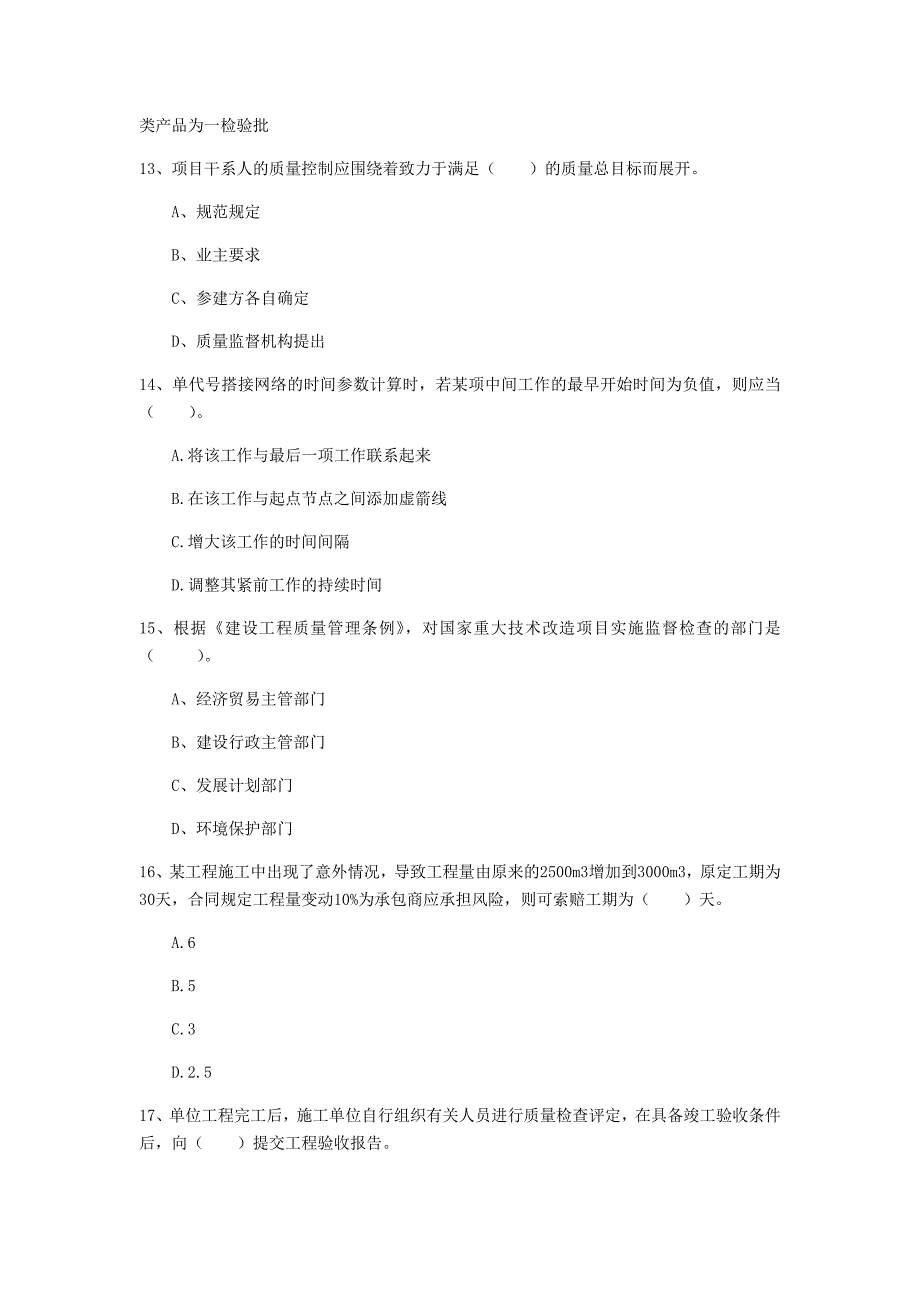 类产品为一检验批

13、项目干系人的质量控制应围绕着致力于满足（　　）的质量总目标而展开。

A、规范规定

B、业主要求

C、参建方各自确定

D、质量监督机构提出

14、单代号搭接网络的时间参数计算时，若某项中间工作的最早开始时间为负值，则应当（　　）。

A.将该工作与最后一项工作联系起来

B.在该工作与起点节点之间添加虚箭线

C.增大该工作的时间间隔

D.调整其紧前工作的持续时间

15、根据《建设工程质量管理条例》，对国家重大技术改造项目实施监督检查的部门是（　　）。

A、经济贸易主管部门

B、建设行政主管部门

C、发展计划部门

D、环境保护部门

16、某工程施工中出现了意外情况，导致工程量由原来的2500m3增加到3000m3，原定工期为30天，合同规定工程量变动10%为承包商应承担风险，则可索赔工期为（　　）天。

A.6

B.5

C.3

D.2.5

17、单位工程完工后，施工单位自行组织有关人员进行质量检查评定，在具备竣工验收条件后，向（　　）提交工程验收报告。